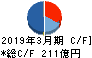 2019年3月期 C/F]
*総C/F 211億円